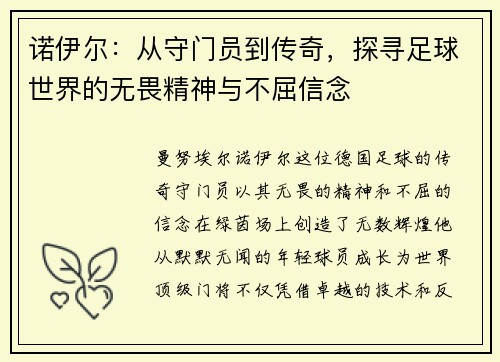 诺伊尔：从守门员到传奇，探寻足球世界的无畏精神与不屈信念

曼努埃尔诺伊尔这位德国足球的传奇守门员以其无畏的精神和不屈的信念在绿茵场上创造了无数辉煌他从默默无闻的年轻球员成长为世界顶级门将不仅凭借卓越的技术和反